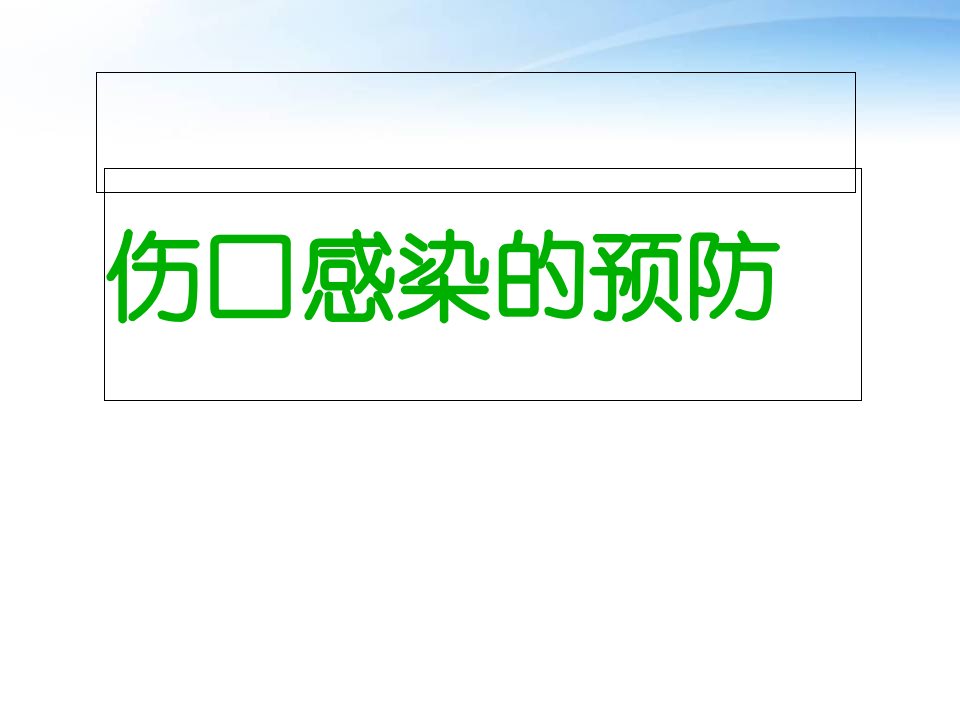 伤口感染的预防